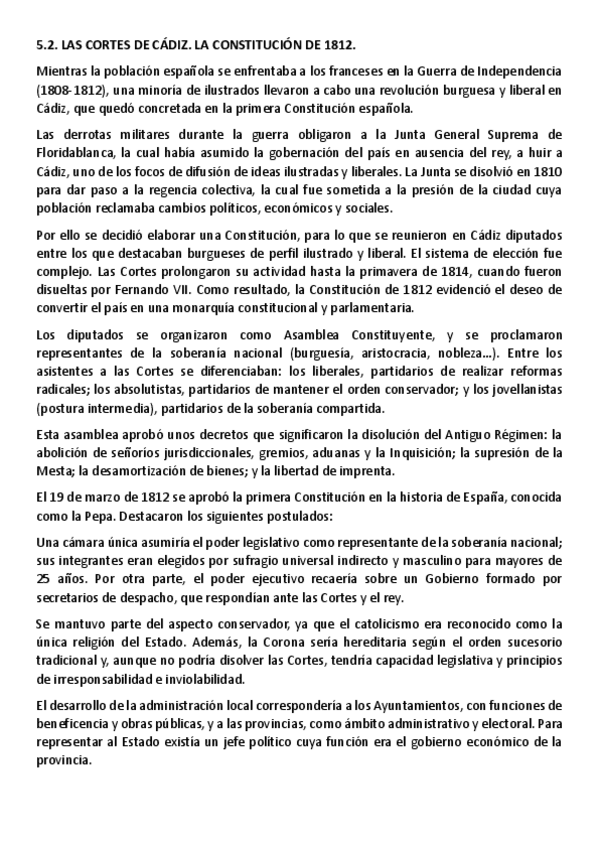 5.2. LAS CORTES DE CÁDIZ. LA CONSTITUCIÓN DE 1812.

Mientras la población española se enfrentaba a los franceses en la Guerra de Independencia (1808-1812), una minoría de ilustrados llevaron a cabo una revolución burguesa y liberal en Cádiz, que quedó concretada en la primera Constitución española.

Las derrotas militares durante la guerra obligaron a la Junta General Suprema de Floridablanca, la cual había asumido la gobernación del país en ausencia del rey, a huir a Cádiz, uno de los focos de difusión de ideas ilustradas y liberales. La Junta se disolvió en 1810 para dar paso a la regencia colectiva, la cual fue sometida a la presión de la ciudad cuya población reclamaba cambios políticos, económicos y sociales.

Por ello se decidió elaborar una Constitución, para lo que se reunieron en Cádiz diputados entre los que destacaban burgueses de perfil ilustrado y liberal. El sistema de elección fue complejo. Las Cortes prolongaron su actividad hasta la primavera de 1814, cuando fueron disueltas por Fernando VII. Como resultado, la Constitución de 1812 evidenció el deseo de convertir el país en una monarquía constitucional y parlamentaria.

Los diputados se organizaron como Asamblea Constituyente, y se proclamaron representantes de la soberanía nacional (burguesía, aristocracia, nobleza...). Entre los asistentes a las Cortes se diferenciaban: los liberales, partidarios de realizar reformas radicales; los absolutistas, partidarios de mantener el orden conservador; y los jovellanistas (postura intermedia), partidarios de la soberanía compartida.

Esta asamblea aprobó unos decretos que significaron la disolución del Antiguo Régimen: la abolición de señoríos jurisdiccionales, gremios, aduanas y la Inquisición; la supresión de la Mesta; la desamortización de bienes; y la libertad de imprenta.

El 19 de marzo de 1812 se aprobó la primera Constitución en la historia de España, conocida como la Pepa. Destacaron los siguientes postulados:

Una cámara única asumiría el poder legislativo como representante de la soberanía nacional; sus integrantes eran elegidos por sufragio universal indirecto y masculino para mayores de 25 años. Por otra parte, el poder ejecutivo recaería sobre un Gobierno formado por secretarios de despacho, que respondían ante las Cortes y el rey.

Se mantuvo parte del aspecto conservador, ya que el catolicismo era reconocido como la única religión del Estado. Además, la Corona sería hereditaria según el orden sucesorio tradicional y, aunque no podría disolver las Cortes, tendría capacidad legislativa y principios de irresponsabilidad e inviolabilidad.

El desarrollo de la administración local correspondería a los Ayuntamientos, con funciones de beneficencia y obras públicas, y a las provincias, como ámbito administrativo y electoral. Para representar al Estado existía un jefe político cuya función era el gobierno económico de la provincia.